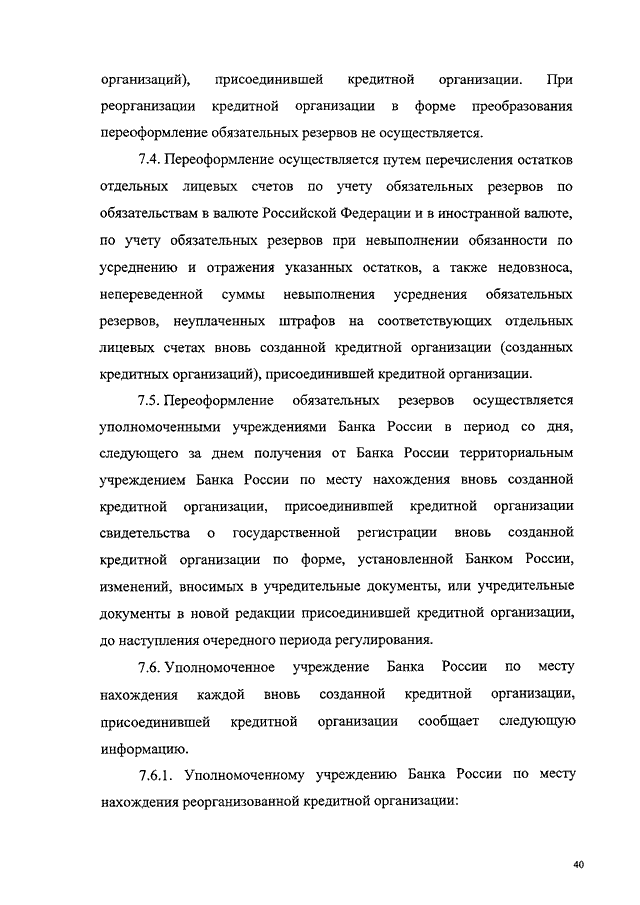 организаций), присоединившей кредитной организации. При реорганизации кредитной организации в форме преобразования переоформление обязательных резервов не осуществляется.

7.4. Переоформление осуществляется путем перечисления остатков отдельных лицевых счетов по учету обязательных резервов по обязательствам в валюте Российской Федерации и в иностранной валюте, по учету обязательных резервов при невыполнении обязанности по усреднению и отражения указанных остатков, а также недовзноса, непереведенной суммы невыполнения усреднения обязательных резервов, неуплаченных штрафов на соответствующих отдельных лицевых счетах вновь созданной кредитной организации (созданных кредитных организаций), присоединившей кредитной организации.

7.5. Переоформление обязательных резервов осуществляется уполномоченными учреждениями Банка России в период со дня, следующего за днем получения от Банка России территориальным учреждением Банка России по месту нахождения вновь созданной кредитной организации, присоединившей кредитной организации свидетельства о государственной регистрации вновь созданной кредитной организации по форме, установленной Банком России, изменений, вносимых в учредительные документы, или учредительные документы в новой редакции присоединившей кредитной организации, до наступления очередного периода регулирования.

7.6. Уполномоченное учреждение Банка России по месту нахождения каждой вновь созданной кредитной организации, присоединившей кредитной организации сообщает следующую информацию.

7.6.1. Уполномоченному учреждению Банка России по месту нахождения реорганизованной кредитной организации:

40